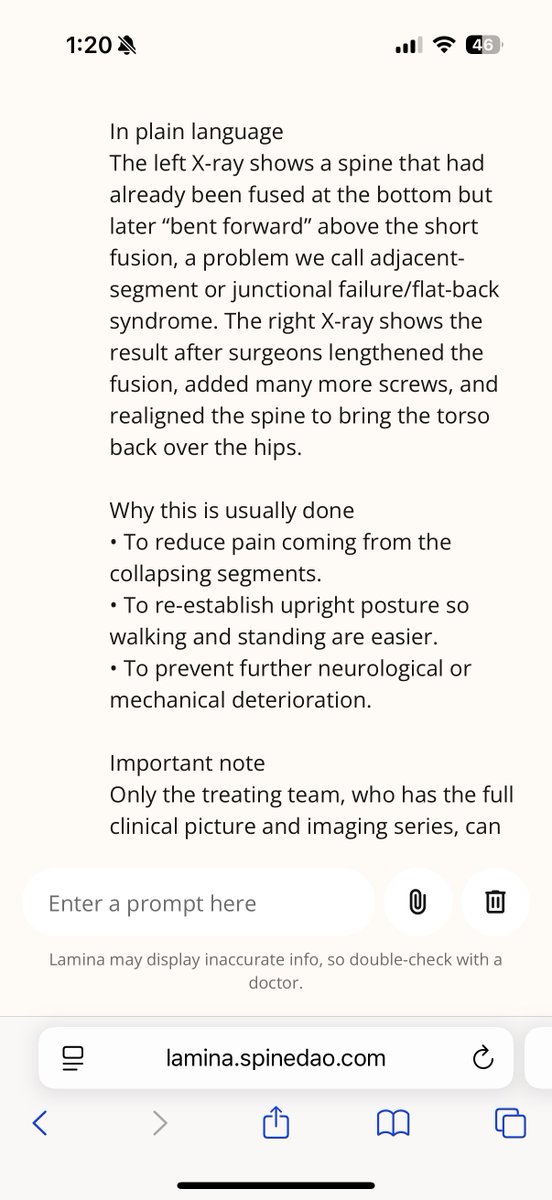 1:20

46

In plain language
The left X-ray shows a spine that had already been fused at the bottom but later “bent forward” above the short fusion, a problem we call adjacent-segment or junctional failure/flat-back syndrome. The right X-ray shows the result after surgeons lengthened the fusion, added many more screws, and realigned the spine to bring the torso back over the hips.

Why this is usually done
• To reduce pain coming from the collapsing segments.
• To re-establish upright posture so walking and standing are easier.
• To prevent further neurological or mechanical deterioration.

Important note
Only the treating team, who has the full clinical picture and imaging series, can

Enter a prompt here

Lamina may display inaccurate info, so double-check with a doctor.

lamina.spinedao.com